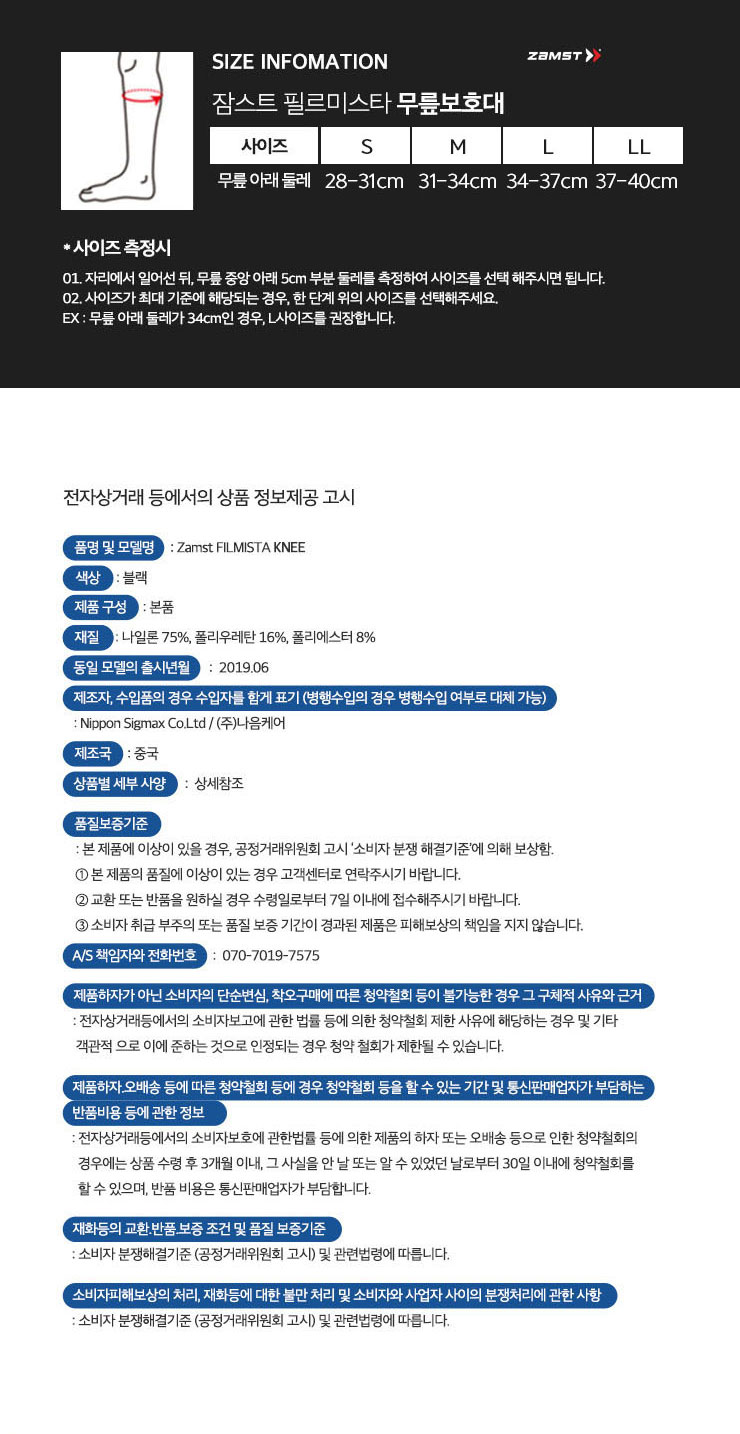 SIZE INFOMATION

ZAMST

잠스트 필르미스타 무릎보호대

| 사이즈 | S | M | L | LL |
|---|---|---|---|---|
| 무릎 아래 둘레 | 28-31cm | 31-34cm | 34-37cm | 37-40cm |

* 사이즈 측정시

01. 자리에서 일어선 뒤, 무릎 중앙 아래 5cm 부분 둘레를 측정하여 사이즈를 선택 해주시면 됩니다.
02. 사이즈가 최대 기준에 해당되는 경우, 한 단계 위의 사이즈를 선택해주세요.
EX : 무릎 아래 둘레가 34cm인 경우, L사이즈를 권장합니다.

전자상거래 등에서의 상품 정보제공 고시

품명 및 모델명 : Zamst FILMISTA KNEE

색상 : 블랙

제품 구성 : 본품

재질 : 나일론 75%, 폴리우레탄 16%, 폴리에스터 8%

동일 모델의 출시년월 : 2019.06

제조자, 수입품의 경우 수입자를 함께 표기 (병행수입의 경우 병행수입 여부로 대체 가능)
: Nippon Sigmax Co.Ltd / (주)나음케어

제조국 : 중국

상품별 세부 사양 : 상세참조

품질보증기준
: 본 제품에 이상이 있을 경우, 공정거래위원회 고시 '소비자 분쟁 해결기준'에 의해 보상함.
① 본 제품의 품질에 이상이 있는 경우 고객센터로 연락주시기 바랍니다.
② 교환 또는 반품을 원하실 경우 수령일로부터 7일 이내에 접수해주시기 바랍니다.
③ 소비자 취급 부주의 또는 품질 보증 기간이 경과된 제품은 피해보상의 책임을 지지 않습니다.

A/S 책임자와 전화번호 : 070-7019-7575

제품하자가 아닌 소비자의 단순변심, 착오구매에 따른 청약철회 등이 불가능한 경우 그 구체적 사유와 근거
: 전자상거래등에서의 소비자보고에 관한 법률 등에 의한 청약철회 제한 사유에 해당하는 경우 및 기타 객관적 으로 이에 준하는 것으로 인정되는 경우 청약 철회가 제한될 수 있습니다.

제품하자.오배송 등에 따른 청약철회 등에 경우 청약철회 등을 할 수 있는 기간 및 통신판매업자가 부담하는 반품비용 등에 관한 정보
: 전자상거래등에서의 소비자보호에 관한법률 등에 의한 제품의 하자 또는 오배송 등으로 인한 청약철회의 경우에는 상품 수령 후 3개월 이내, 그 사실을 안 날 또는 알 수 있었던 날로부터 30일 이내에 청약철회를 할 수 있으며, 반품 비용은 통신판매업자가 부담합니다.

재화등의 교환.반품.보증 조건 및 품질 보증기준
: 소비자 분쟁해결기준 (공정거래위원회 고시) 및 관련법령에 따릅니다.

소비자피해보상의 처리, 재화등에 대한 불만 처리 및 소비자와 사업자 사이의 분쟁처리에 관한 사항
: 소비자 분쟁해결기준 (공정거래위원회 고시) 및 관련법령에 따릅니다.